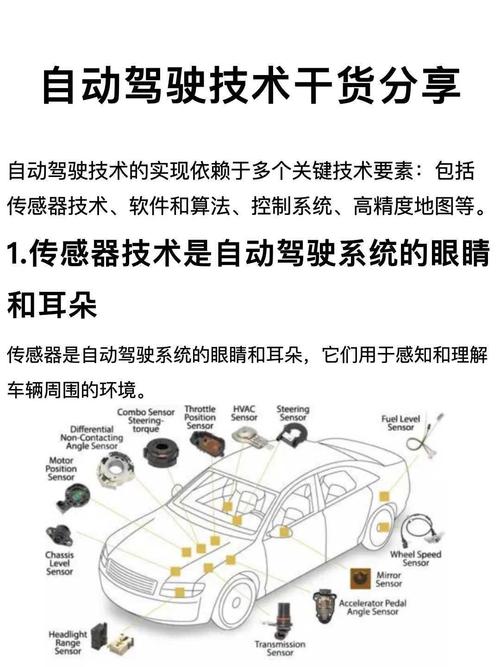 自动驾驶技术干货分享

自动驾驶技术的实现依赖于多个关键技术要素：包括传感器技术、软件和算法、控制系统、高精度地图等。

1.传感器技术是自动驾驶系统的眼睛和耳朵

传感器是自动驾驶系统的眼睛和耳朵，它们用于感知和理解车辆周围的环境。

Combo Sensor Steering-torque

Throttle Position Sensor

HVAC Sensor

Steering Sensor

Fuel Level Sensor

Differential Non-Contacting Angle Sensor

Motor Position Sensor

Chassis Level Sensor

Wheel Speed Sensor

Mirror Sensor

Accelerator Pedal Angle Sensor

Headlight Range Sensor

Transmission Sensor